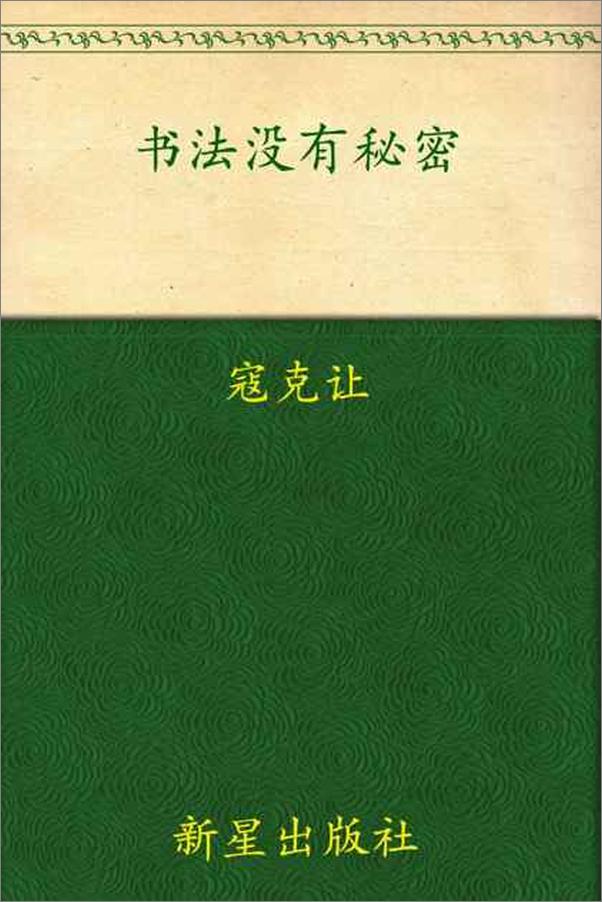 书法没有秘密

寇克让

新星出版社